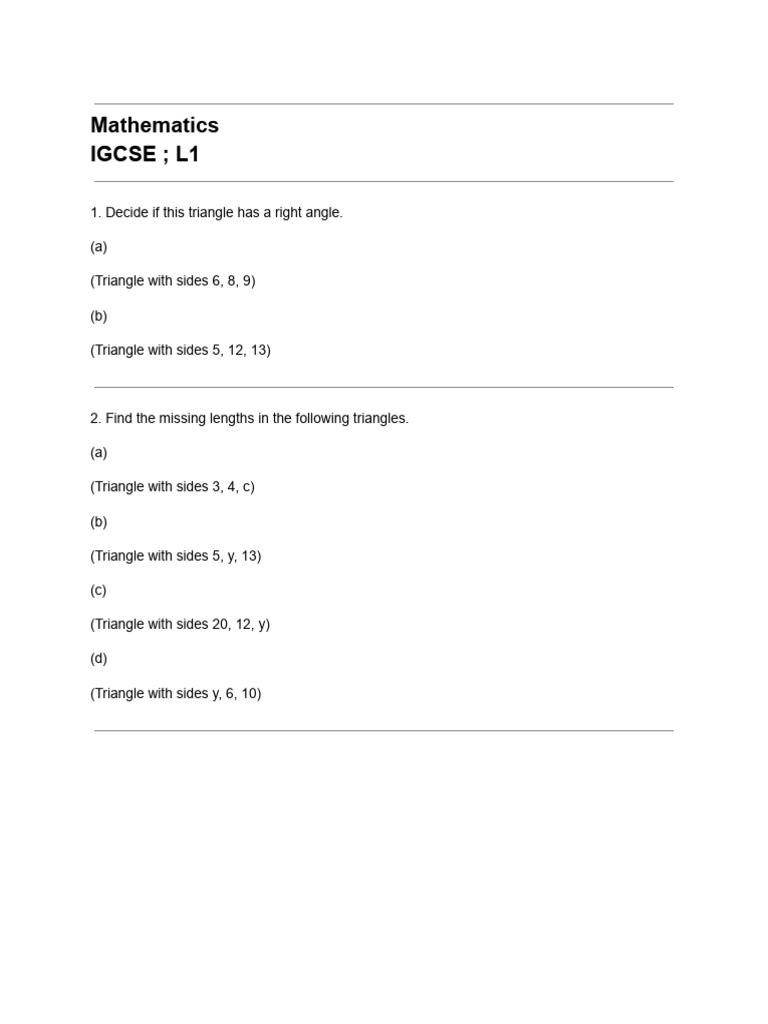 Mathematics
IGCSE ; L1

1. Decide if this triangle has a right angle.

(a)

(Triangle with sides 6, 8, 9)

(b)

(Triangle with sides 5, 12, 13)

2. Find the missing lengths in the following triangles.

(a)

(Triangle with sides 3, 4, c)

(b)

(Triangle with sides 5, y, 13)

(c)

(Triangle with sides 20, 12, y)

(d)

(Triangle with sides y, 6, 10)